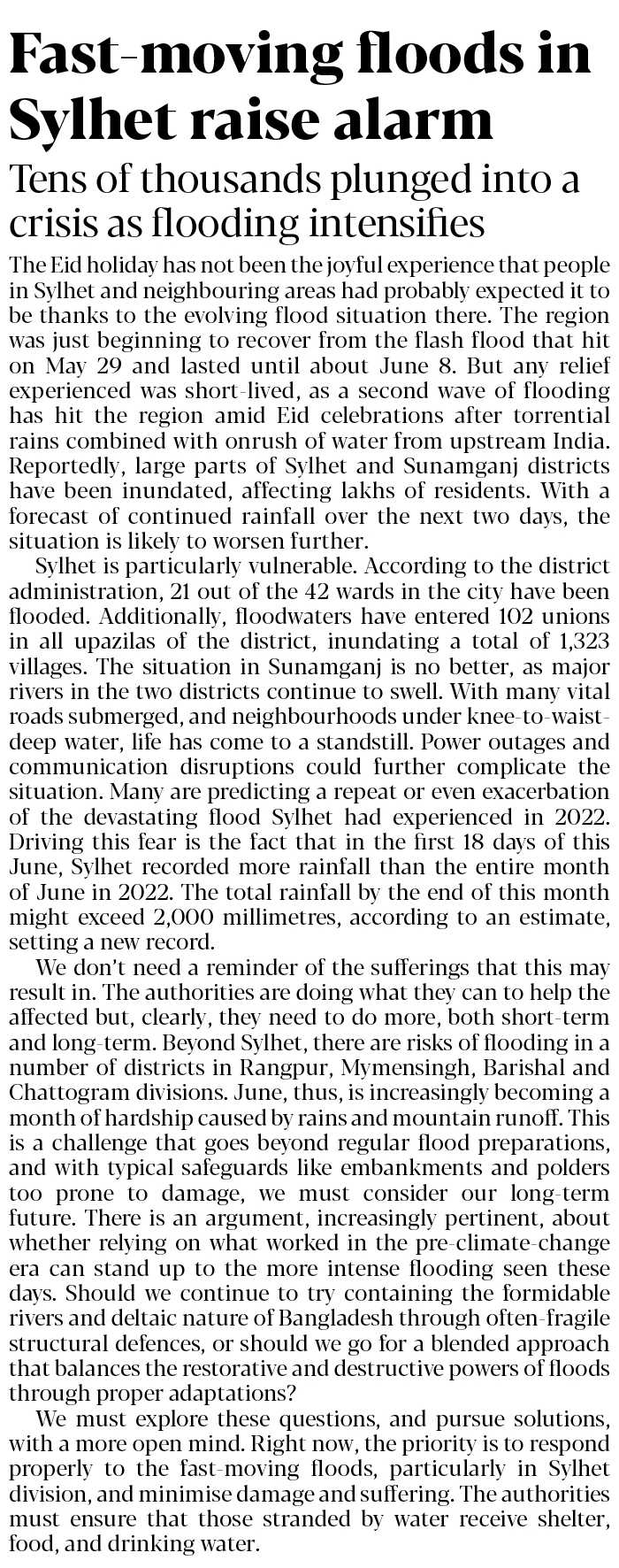 Fast-moving floods in Sylhet raise alarm

Tens of thousands plunged into a crisis as flooding intensifies

The Eid holiday has not been the joyful experience that people in Sylhet and neighbouring areas had probably expected it to be thanks to the evolving flood situation there. The region was just beginning to recover from the flash flood that hit on May 29 and lasted until about June 8. But any relief experienced was short-lived, as a second wave of flooding has hit the region amid Eid celebrations after torrential rains combined with onrush of water from upstream India. Reportedly, large parts of Sylhet and Sunamganj districts have been inundated, affecting lakhs of residents. With a forecast of continued rainfall over the next two days, the situation is likely to worsen further.

Sylhet is particularly vulnerable. According to the district administration, 21 out of the 42 wards in the city have been flooded. Additionally, floodwaters have entered 102 unions in all upazilas of the district, inundating a total of 1,323 villages. The situation in Sunamganj is no better, as major rivers in the two districts continue to swell. With many vital roads submerged, and neighbourhoods under knee-to-waist-deep water, life has come to a standstill. Power outages and communication disruptions could further complicate the situation. Many are predicting a repeat or even exacerbation of the devastating flood Sylhet had experienced in 2022. Driving this fear is the fact that in the first 18 days of this June, Sylhet recorded more rainfall than the entire month of June in 2022. The total rainfall by the end of this month might exceed 2,000 millimetres, according to an estimate, setting a new record.

We don't need a reminder of the sufferings that this may result in. The authorities are doing what they can to help the affected but, clearly, they need to do more, both short-term and long-term. Beyond Sylhet, there are risks of flooding in a number of districts in Rangpur, Mymensingh, Barishal and Chattogram divisions. June, thus, is increasingly becoming a month of hardship caused by rains and mountain runoff. This is a challenge that goes beyond regular flood preparations, and with typical safeguards like embankments and polders too prone to damage, we must consider our long-term future. There is an argument, increasingly pertinent, about whether relying on what worked in the pre-climate-change era can stand up to the more intense flooding seen these days. Should we continue to try containing the formidable rivers and deltaic nature of Bangladesh through often-fragile structural defences, or should we go for a blended approach that balances the restorative and destructive powers of floods through proper adaptations?

We must explore these questions, and pursue solutions, with a more open mind. Right now, the priority is to respond properly to the fast-moving floods, particularly in Sylhet division, and minimise damage and suffering. The authorities must ensure that those stranded by water receive shelter, food, and drinking water.